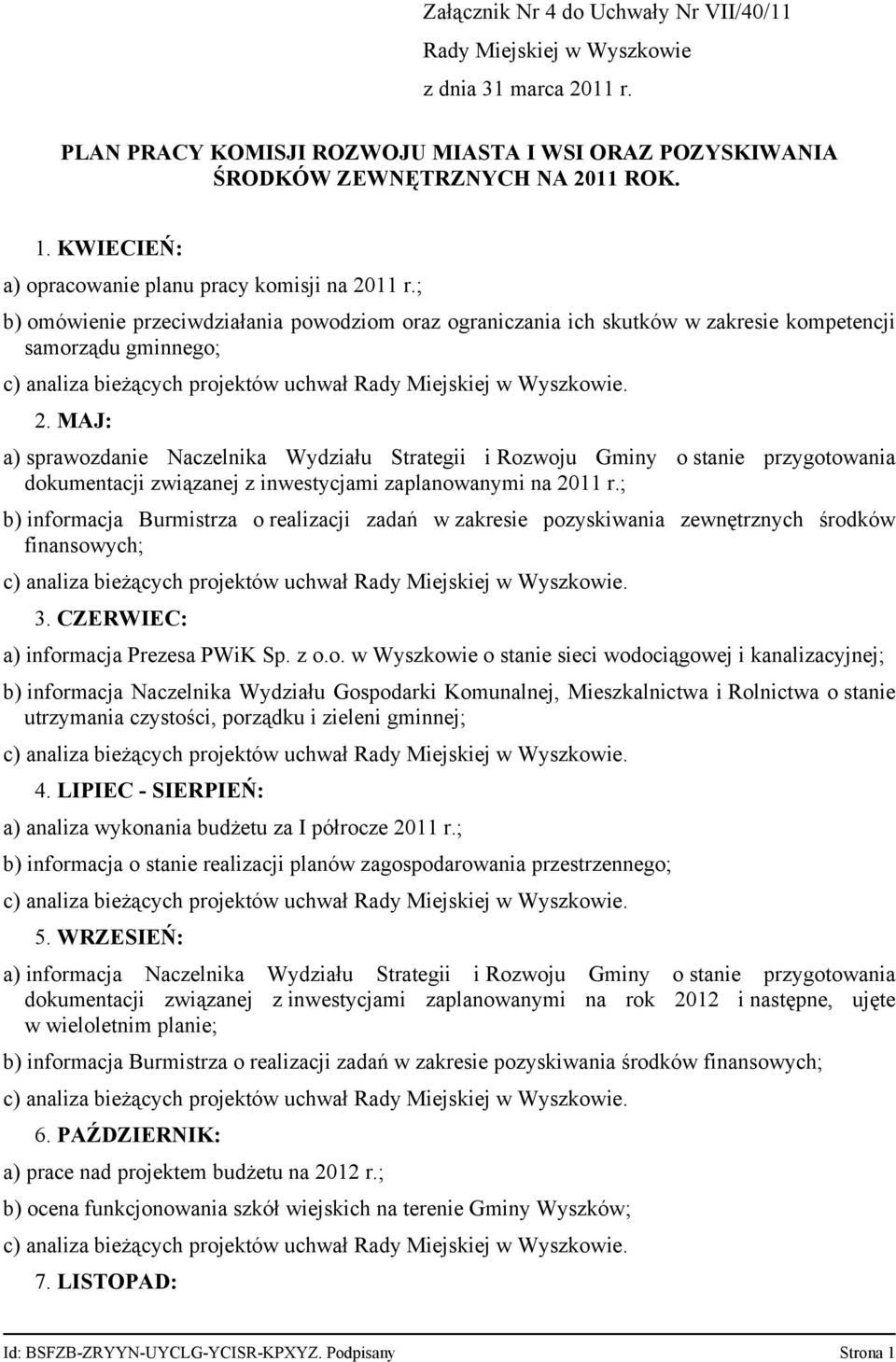 Załącznik Nr 4 do Uchwały Nr VII/40/11
Rady Miejskiej w Wyszkowie
z dnia 31 marca 2011 r.

PLAN PRACY KOMISJI ROZWOJU MIASTA I WSI ORAZ POZYSKIWANIA ŚRODKÓW ZEWNĘTRZNYCH NA 2011 ROK.

1. KWIECIEŃ:

a) opracowanie planu pracy komisji na 2011 r.;

b) omówienie przeciwdziałania powodziom oraz ograniczania ich skutków w zakresie kompetencji samorządu gminnego;

c) analiza bieżących projektów uchwał Rady Miejskiej w Wyszkowie.

2. MAJ:

a) sprawozdanie Naczelnika Wydziału Strategii i Rozwoju Gminy o stanie przygotowania dokumentacji związanej z inwestycjami zaplanowanymi na 2011 r.;

b) informacja Burmistrza o realizacji zadań w zakresie pozyskiwania zewnętrznych środków finansowych;

c) analiza bieżących projektów uchwał Rady Miejskiej w Wyszkowie.

3. CZERWIEC:

a) informacja Prezesa PWiK Sp. z o.o. w Wyszkowie o stanie sieci wodociągowej i kanalizacyjnej;

b) informacja Naczelnika Wydziału Gospodarki Komunalnej, Mieszkalnictwa i Rolnictwa o stanie utrzymania czystości, porządku i zieleni gminnej;

c) analiza bieżących projektów uchwał Rady Miejskiej w Wyszkowie.

4. LIPIEC - SIERPIEŃ:

a) analiza wykonania budżetu za I półrocze 2011 r.;

b) informacja o stanie realizacji planów zagospodarowania przestrzennego;

c) analiza bieżących projektów uchwał Rady Miejskiej w Wyszkowie.

5. WRZESIEŃ:

a) informacja Naczelnika Wydziału Strategii i Rozwoju Gminy o stanie przygotowania dokumentacji związanej z inwestycjami zaplanowanymi na rok 2012 i następne, ujęte w wieloletnim planie;

b) informacja Burmistrza o realizacji zadań w zakresie pozyskiwania środków finansowych;

c) analiza bieżących projektów uchwał Rady Miejskiej w Wyszkowie.

6. PAŹDZIERNIK:

a) prace nad projektem budżetu na 2012 r.;

b) ocena funkcjonowania szkół wiejskich na terenie Gminy Wyszków;

c) analiza bieżących projektów uchwał Rady Miejskiej w Wyszkowie.

7. LISTOPAD:

Id: BSFZB-ZRYYN-UYCLG-YCISR-KPXYZ. Podpisany Strona 1